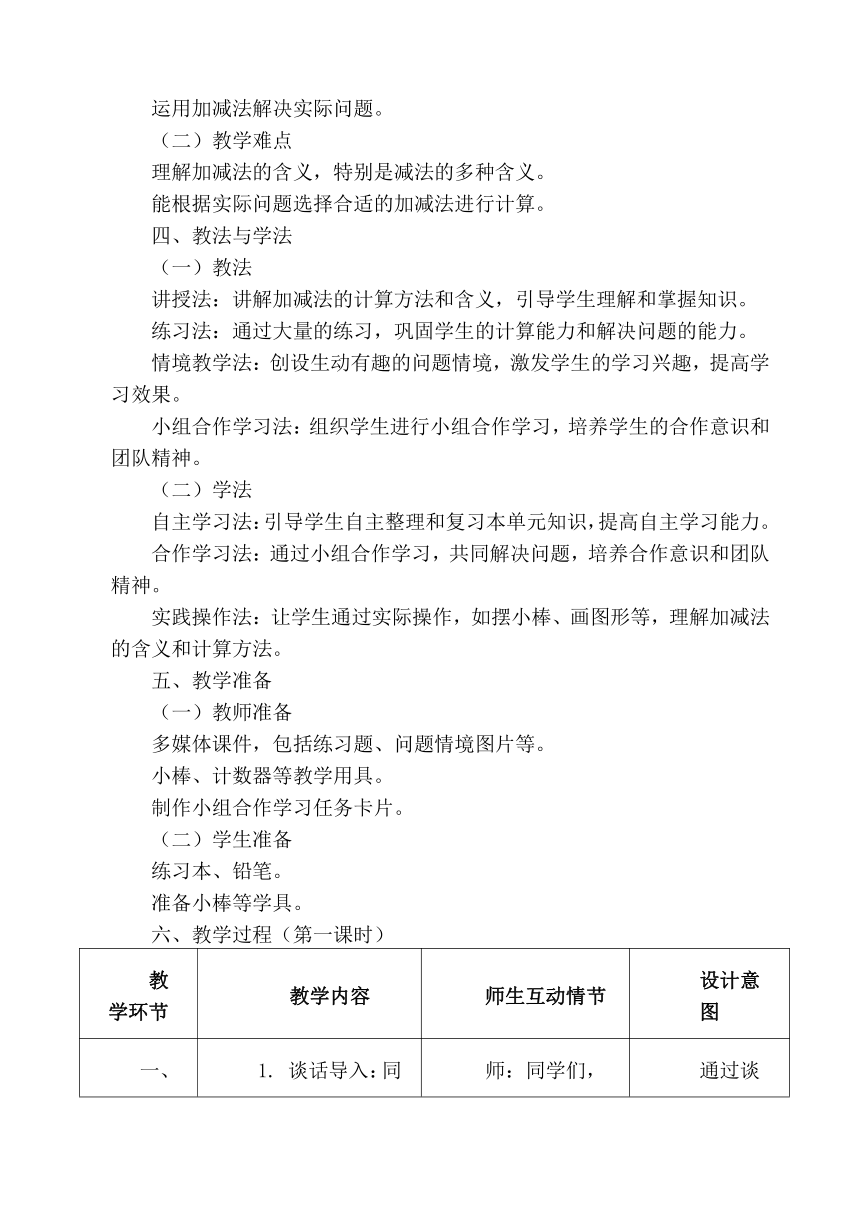 运用加减法解决实际问题。

（二）教学难点

理解加减法的含义，特别是减法的多种含义。

能根据实际问题选择合适的加减法进行计算。

四、教法与学法

（一）教法

讲授法：讲解加减法的计算方法和含义，引导学生理解和掌握知识。

练习法：通过大量的练习，巩固学生的计算能力和解决问题的能力。

情境教学法：创设生动有趣的问题情境，激发学生的学习兴趣，提高学习效果。

小组合作学习法：组织学生进行小组合作学习，培养学生的合作意识和团队精神。

（二）学法

自主学习法：引导学生自主整理和复习本单元知识，提高自主学习能力。

合作学习法：通过小组合作学习，共同解决问题，培养合作意识和团队精神。

实践操作法：让学生通过实际操作，如摆小棒、画图形等，理解加减法的含义和计算方法。

五、教学准备

（一）教师准备

多媒体课件，包括练习题、问题情境图片等。

小棒、计数器等教学用具。

制作小组合作学习任务卡片。

（二）学生准备

练习本、铅笔。

准备小棒等学具。

六、教学过程（第一课时）

| 教学环节 | 教学内容 | 师生互动情节 | 设计意图 |
|---|---|---|---|
| 一、 | 1. 谈话导入：同 | 师：同学们， | 通过谈 |